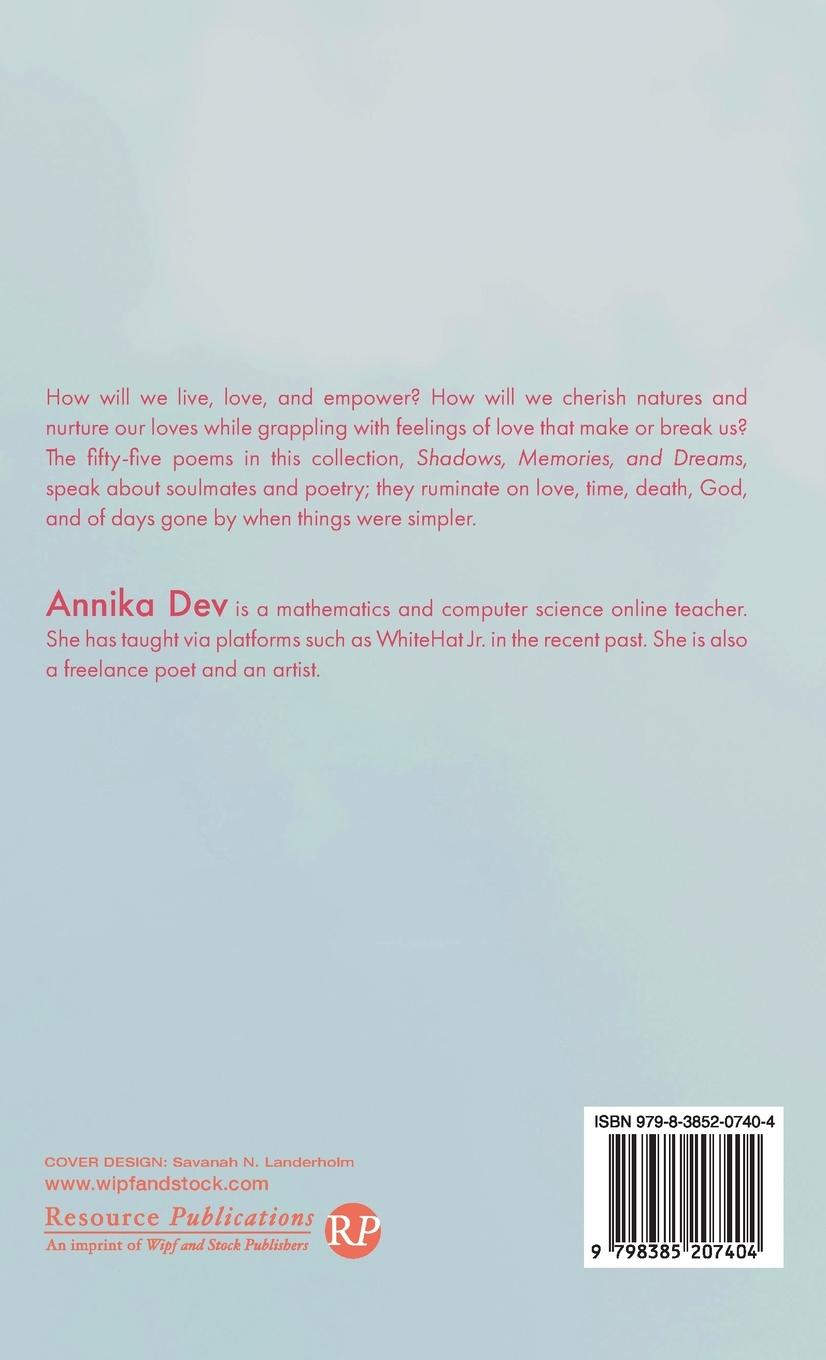 How will we live, love, and empower? How will we cherish natures and nurture our loves while grappling with feelings of love that make or break us? The fifty-five poems in this collection, Shadows, Memories, and Dreams, speak about soulmates and poetry; they ruminate on love, time, death, God, and of days gone by when things were simpler.

Annika Dev is a mathematics and computer science online teacher. She has taught via platforms such as WhiteHat Jr. in the recent past. She is also a freelance poet and an artist.

COVER DESIGN: Savanah N. Landerholm
www.wipfandstock.com
Resource Publications
An imprint of Wipf and Stock Publishers
RP

ISBN 979-8-3852-0740-4
9 798385 207404